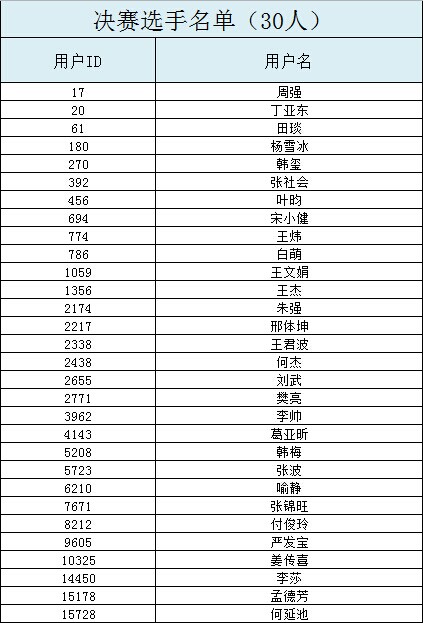 决赛选手名单（30人）

| 用户ID | 用户名 |
|---|---|
| 17 | 周强 |
| 20 | 丁亚东 |
| 61 | 田琰 |
| 180 | 杨雪冰 |
| 270 | 韩玺 |
| 392 | 张社会 |
| 456 | 叶昀 |
| 694 | 宋小健 |
| 774 | 王炜 |
| 786 | 白萌 |
| 1059 | 王文娟 |
| 1356 | 王杰 |
| 2174 | 朱强 |
| 2217 | 邢体坤 |
| 2338 | 王君波 |
| 2438 | 何杰 |
| 2655 | 刘武 |
| 2771 | 樊亮 |
| 3962 | 李帅 |
| 4143 | 葛亚昕 |
| 5208 | 韩梅 |
| 5723 | 张波 |
| 6210 | 喻静 |
| 7671 | 张锦旺 |
| 8212 | 付俊玲 |
| 9605 | 严发宝 |
| 10325 | 姜传喜 |
| 14450 | 李莎 |
| 15178 | 孟德芳 |
| 15728 | 何延池 |